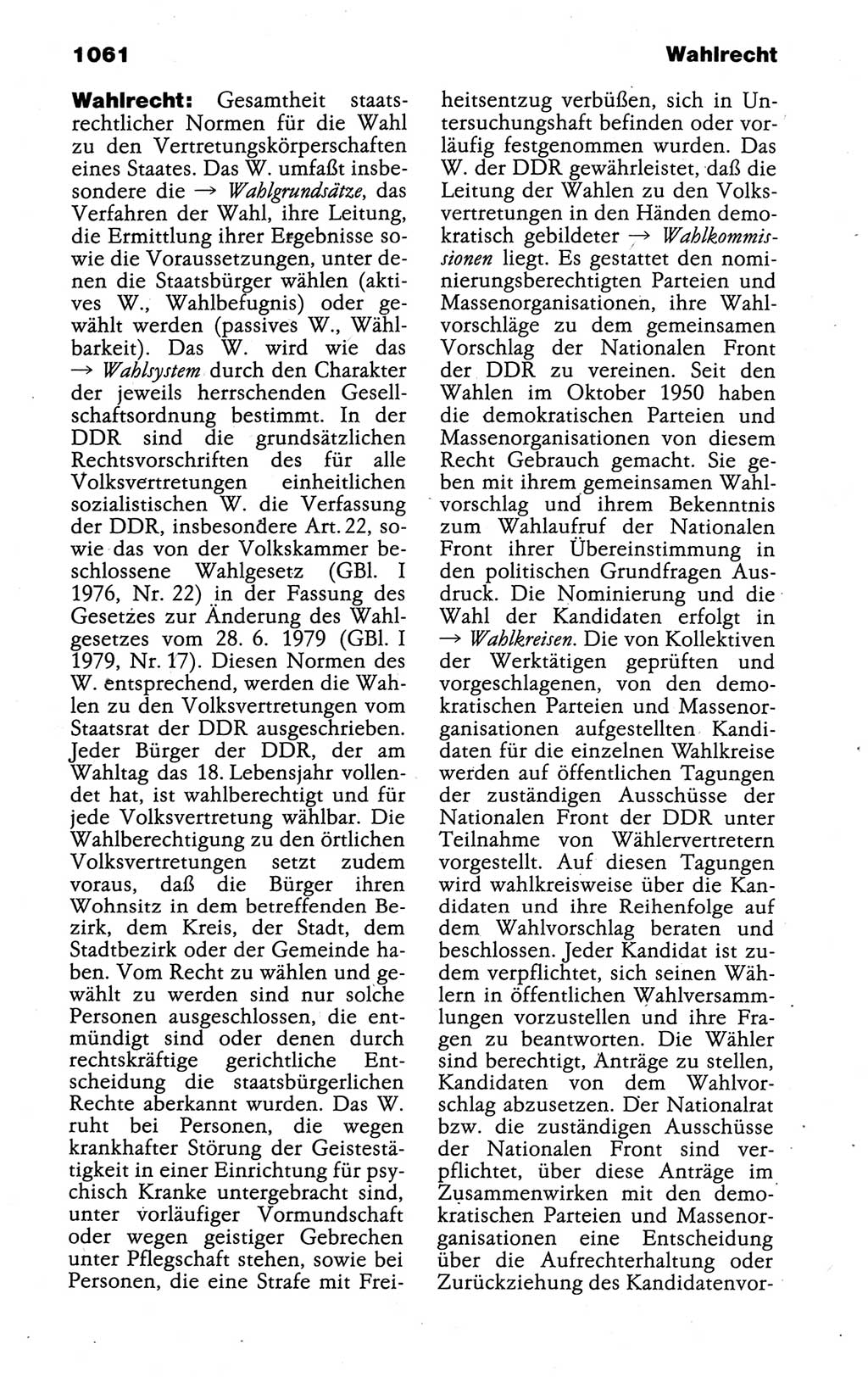 1061

Wahlrecht

Wahlrecht: Gesamtheit staatsrechtlicher Normen für die Wahl zu den Vertretungskörperschaften eines Staates. Das W. umfaßt insbesondere die → Wahlgrundsätze, das Verfahren der Wahl, ihre Leitung, die Ermittlung ihrer Ergebnisse sowie die Voraussetzungen, unter denen die Staatsbürger wählen (aktives W., Wahlbefugnis) oder gewählt werden (passives W., Wählbarkeit). Das W. wird wie das → Wahlsystem durch den Charakter der jeweils herrschenden Gesellschaftsordnung bestimmt. In der DDR sind die grundsätzlichen Rechtsvorschriften des für alle Volksvertretungen einheitlichen sozialistischen W. die Verfassung der DDR, insbesondere Art. 22, sowie das von der Volkskammer beschlossene Wahlgesetz (GBl. I 1976, Nr. 22) in der Fassung des Gesetzes zur Änderung des Wahlgesetzes vom 28. 6. 1979 (GBl. I 1979, Nr. 17). Diesen Normen des W. entsprechend, werden die Wahlen zu den Volksvertretungen vom Staatsrat der DDR ausgeschrieben. Jeder Bürger der DDR, der am Wahltag das 18. Lebensjahr vollendet hat, ist wahlberechtigt und für jede Volksvertretung wählbar. Die Wahlberechtigung zu den örtlichen Volksvertretungen setzt zudem voraus, daß die Bürger ihren Wohnsitz in dem betreffenden Bezirk, dem Kreis, der Stadt, dem Stadtbezirk oder der Gemeinde haben. Vom Recht zu wählen und gewählt zu werden sind nur solche Personen ausgeschlossen, die entmündigt sind oder denen durch rechtskräftige gerichtliche Entscheidung die staatsbürgerlichen Rechte aberkannt wurden. Das W. ruht bei Personen, die wegen krankhafter Störung der Geistestätigkeit in einer Einrichtung für psychisch Kranke untergebracht sind, unter vorläufiger Vormundschaft oder wegen geistiger Gebrechen unter Pflegschaft stehen, sowie bei Personen, die eine Strafe mit Freiheitsentzug verbüßen, sich in Untersuchungshaft befinden oder vorläufig festgenommen wurden. Das W. der DDR gewährleistet, daß die Leitung der Wahlen zu den Volksvertretungen in den Händen demokratisch gebildeter → Wahlkommissionen liegt. Es gestattet den nominierungsberechtigten Parteien und Massenorganisationen, ihre Wahlvorschläge zu dem gemeinsamen Vorschlag der Nationalen Front der DDR zu vereinen. Seit den Wahlen im Oktober 1950 haben die demokratischen Parteien und Massenorganisationen von diesem Recht Gebrauch gemacht. Sie geben mit ihrem gemeinsamen Wahlvorschlag und ihrem Bekenntnis zum Wahlaufruf der Nationalen Front ihrer Übereinstimmung in den politischen Grundfragen Ausdruck. Die Nominierung und die Wahl der Kandidaten erfolgt in → Wahlkreisen. Die von Kollektiven der Werktätigen geprüften und vorgeschlagenen, von den demokratischen Parteien und Massenorganisationen aufgestellten Kandidaten für die einzelnen Wahlkreise werden auf öffentlichen Tagungen der zuständigen Ausschüsse der Nationalen Front der DDR unter Teilnahme von Wählervertretern vorgestellt. Auf diesen Tagungen wird wahlkreisweise über die Kandidaten und ihre Reihenfolge auf dem Wahlvorschlag beraten und beschlossen. Jeder Kandidat ist zudem verpflichtet, sich seinen Wählern in öffentlichen Wahlversammlungen vorzustellen und ihre Fragen zu beantworten. Die Wähler sind berechtigt, Anträge zu stellen, Kandidaten von dem Wahlvorschlag abzusetzen. Der Nationalrat bzw. die zuständigen Ausschüsse der Nationalen Front sind verpflichtet, über diese Anträge im Zusammenwirken mit den demokratischen Parteien und Massenorganisationen eine Entscheidung über die Aufrechterhaltung oder Zurückziehung des Kandidatenvor-